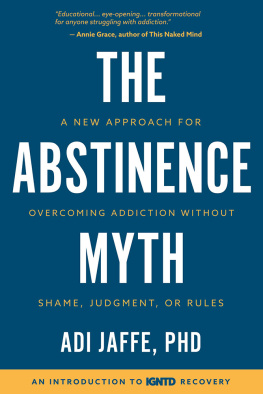 "Educational... eye-opening... transformational for anyone struggling with addiction."
— Annie Grace, author of This Naked Mind

THE

A NEW APPROACH FOR

ABSTINENCE

OVERCOMING ADDICTION WITHOUT

MYTH

SHAME, JUDGMENT, OR RULES

ADI JAFFE, PHD

AN INTRODUCTION TO IGNTD RECOVERY